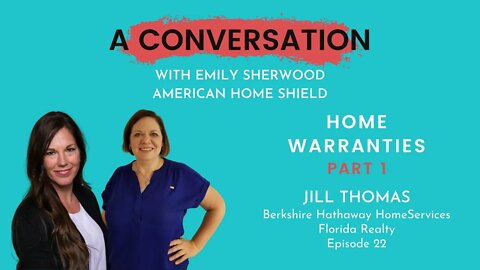 A CONVERSATION
WITH EMILY SHERWOOD
AMERICAN HOME SHIELD

HOME WARRANTIES
PART 1

JILL THOMAS
Berkshire Hathaway HomeServices
Florida Realty
Episode 22